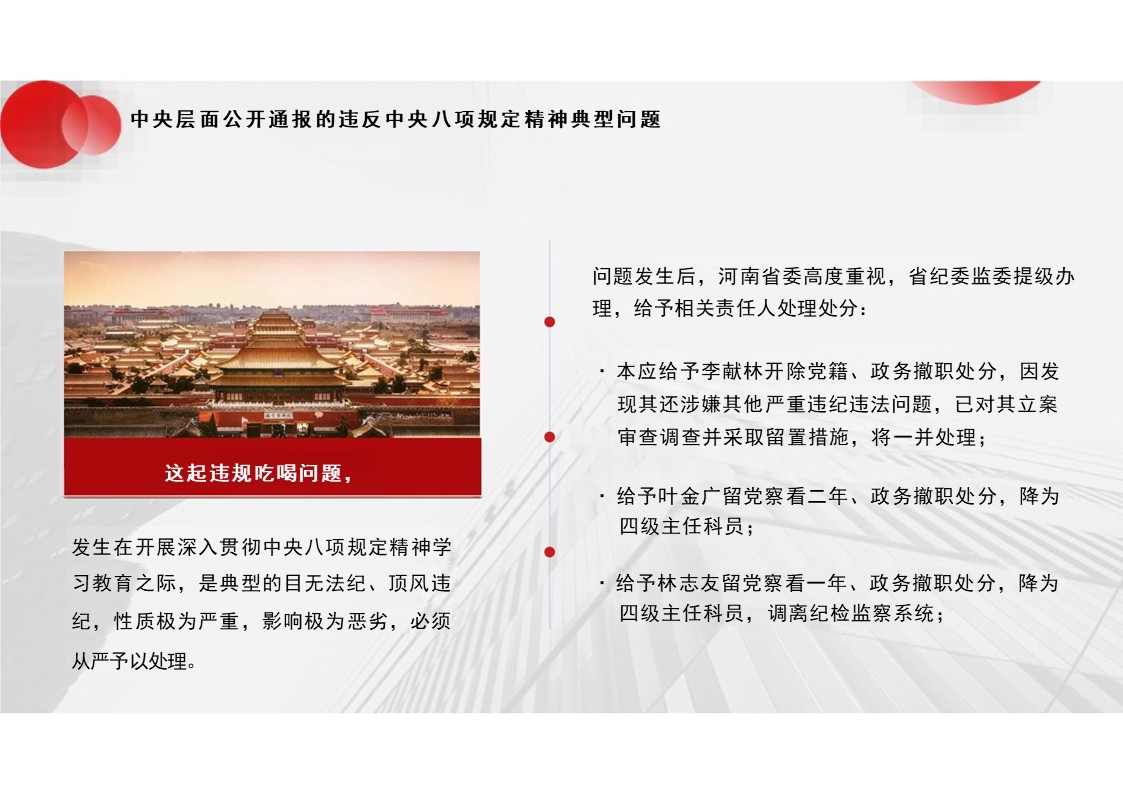 中央层面公开通报的违反中央八项规定精神典型问题

这起违规吃喝问题，

发生在开展深入贯彻中央八项规定精神学习教育之际，是典型的目无法纪、顶风违纪，性质极为严重，影响极为恶劣，必须从严予以处理。

问题发生后，河南省委高度重视，省纪委监委提级办理，给予相关责任人处理处分：

· 本应给予李献林开除党籍、政务撤职处分，因发现其还涉嫌其他严重违纪违法问题，已对其立案审查调查并采取留置措施，将一并处理；

· 给予叶金广留党察看二年、政务撤职处分，降为四级主任科员；

· 给予林志友留党察看一年、政务撤职处分，降为四级主任科员，调离纪检监察系统；